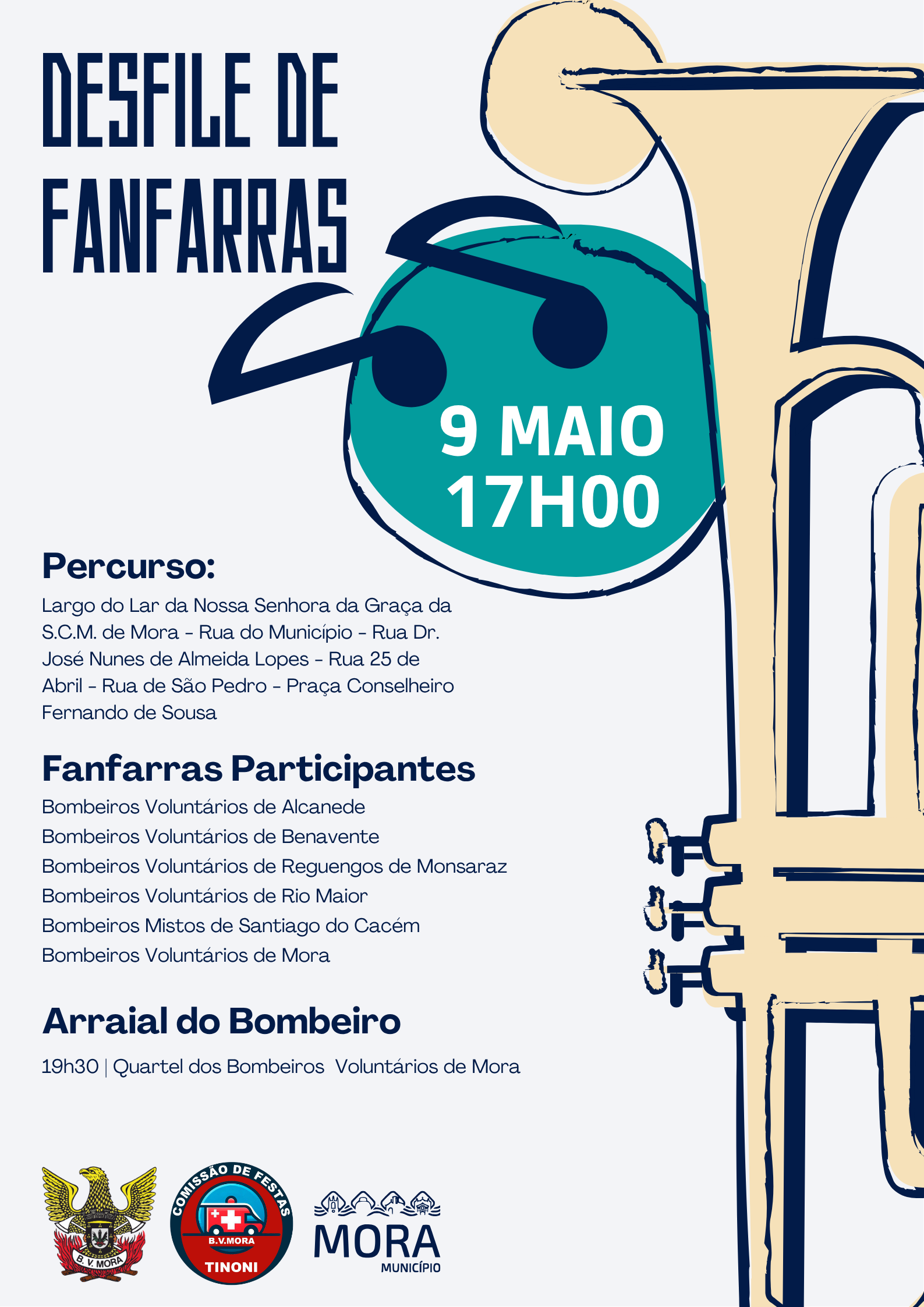 DESFILE DE FANFARRAS

9 MAIO
17H00

Percurso:

Largo do Lar da Nossa Senhora da Graça da S.C.M. de Mora - Rua do Município - Rua Dr. José Nunes de Almeida Lopes - Rua 25 de Abril - Rua de São Pedro - Praça Conselheiro Fernando de Sousa

Fanfarras Participantes

Bombeiros Voluntários de Alcanede
Bombeiros Voluntários de Benavente
Bombeiros Voluntários de Reguengos de Monsaraz
Bombeiros Voluntários de Rio Maior
Bombeiros Mistos de Santiago do Cacém
Bombeiros Voluntários de Mora

Arraial do Bombeiro

19h30 | Quartel dos Bombeiros Voluntários de Mora

B. V. MORA

COMISSÃO DE FESTAS
B.V.MORA
TINONI

MORA
MUNICÍPIO